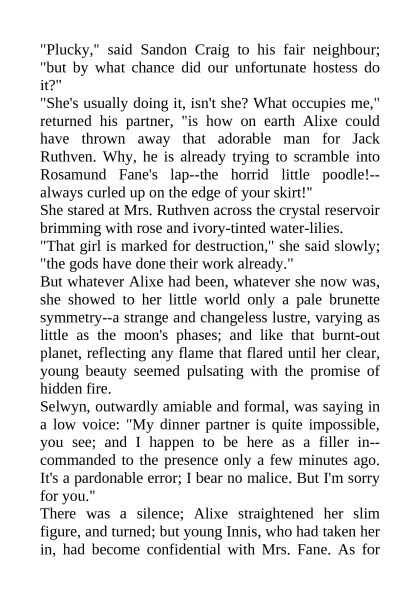 "Plucky," said Sandon Craig to his fair neighbour; "but by what chance did our unfortunate hostess do it?"

"She's usually doing it, isn't she? What occupies me," returned his partner, "is how on earth Alixe could have thrown away that adorable man for Jack Ruthven. Why, he is already trying to scramble into Rosamund Fane's lap--the horrid little poodle!--always curled up on the edge of your skirt!"

She stared at Mrs. Ruthven across the crystal reservoir brimming with rose and ivory-tinted water-lilies.

"That girl is marked for destruction," she said slowly; "the gods have done their work already."

But whatever Alixe had been, whatever she now was, she showed to her little world only a pale brunette symmetry--a strange and changeless lustre, varying as little as the moon's phases; and like that burnt-out planet, reflecting any flame that flared until her clear, young beauty seemed pulsating with the promise of hidden fire.

Selwyn, outwardly amiable and formal, was saying in a low voice: "My dinner partner is quite impossible, you see; and I happen to be here as a filler in--commanded to the presence only a few minutes ago. It's a pardonable error; I bear no malice. But I'm sorry for you."

There was a silence; Alixe straightened her slim figure, and turned; but young Innis, who had taken her in, had become confidential with Mrs. Fane. As for